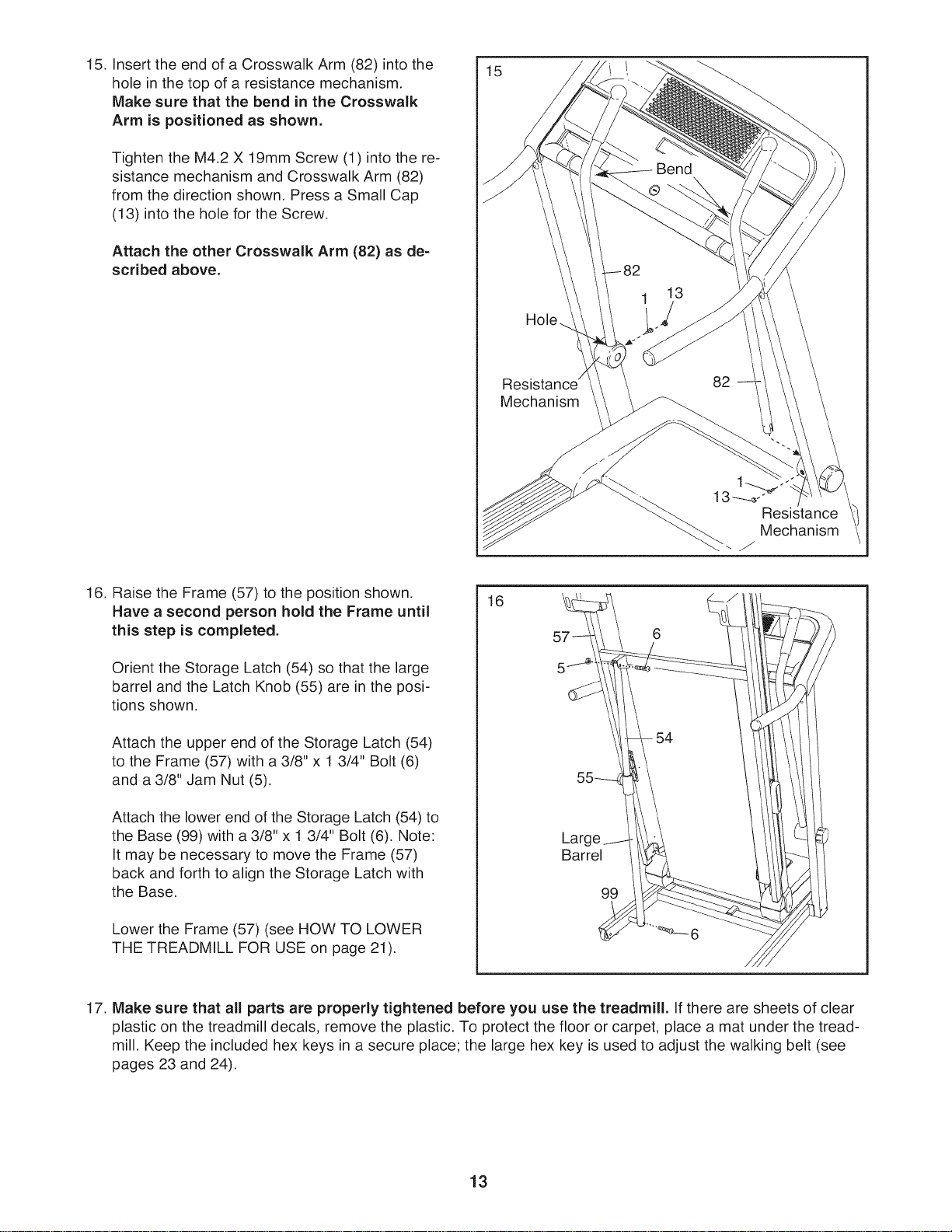 15. Insert the end of a Crosswalk Arm (82) into the hole in the top of a resistance mechanism. Make sure that the bend in the Crosswalk Arm is positioned as shown.

Tighten the M4.2 X 19mm Screw (1) into the resistance mechanism and Crosswalk Arm (82) from the direction shown. Press a Small Cap (13) into the hole for the Screw.

Attach the other Crosswalk Arm (82) as described above.

15
Bend
82
1
13
Hole
Resistance
Mechanism
82
1
13
Resistance
Mechanism

16. Raise the Frame (57) to the position shown. Have a second person hold the Frame until this step is completed.

Orient the Storage Latch (54) so that the large barrel and the Latch Knob (55) are in the positions shown.

Attach the upper end of the Storage Latch (54) to the Frame (57) with a 3/8" x 1 3/4" Bolt (6) and a 3/8" Jam Nut (5).

Attach the lower end of the Storage Latch (54) to the Base (99) with a 3/8" x 1 3/4" Bolt (6). Note: It may be necessary to move the Frame (57) back and forth to align the Storage Latch with the Base.

Lower the Frame (57) (see HOW TO LOWER THE TREADMILL FOR USE on page 21).

16
57
6
5
54
55
Large
Barrel
99
6

17. Make sure that all parts are properly tightened before you use the treadmill. If there are sheets of clear plastic on the treadmill decals, remove the plastic. To protect the floor or carpet, place a mat under the treadmill. Keep the included hex keys in a secure place; the large hex key is used to adjust the walking belt (see pages 23 and 24).

13